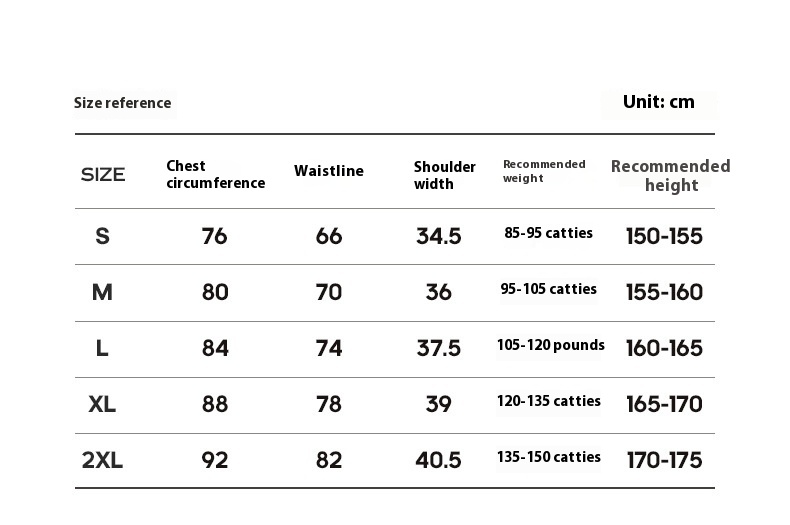 Size reference

Unit: cm

| SIZE | Chest circumference | Waistline | Shoulder width | Recommended weight | Recommended height |
|---|---|---|---|---|---|
| S | 76 | 66 | 34.5 | 85-95 catties | 150-155 |
| M | 80 | 70 | 36 | 95-105 catties | 155-160 |
| L | 84 | 74 | 37.5 | 105-120 pounds | 160-165 |
| XL | 88 | 78 | 39 | 120-135 catties | 165-170 |
| 2XL | 92 | 82 | 40.5 | 135-150 catties | 170-175 |